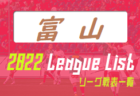 富山

2022 League List

リーグ戦表一覧